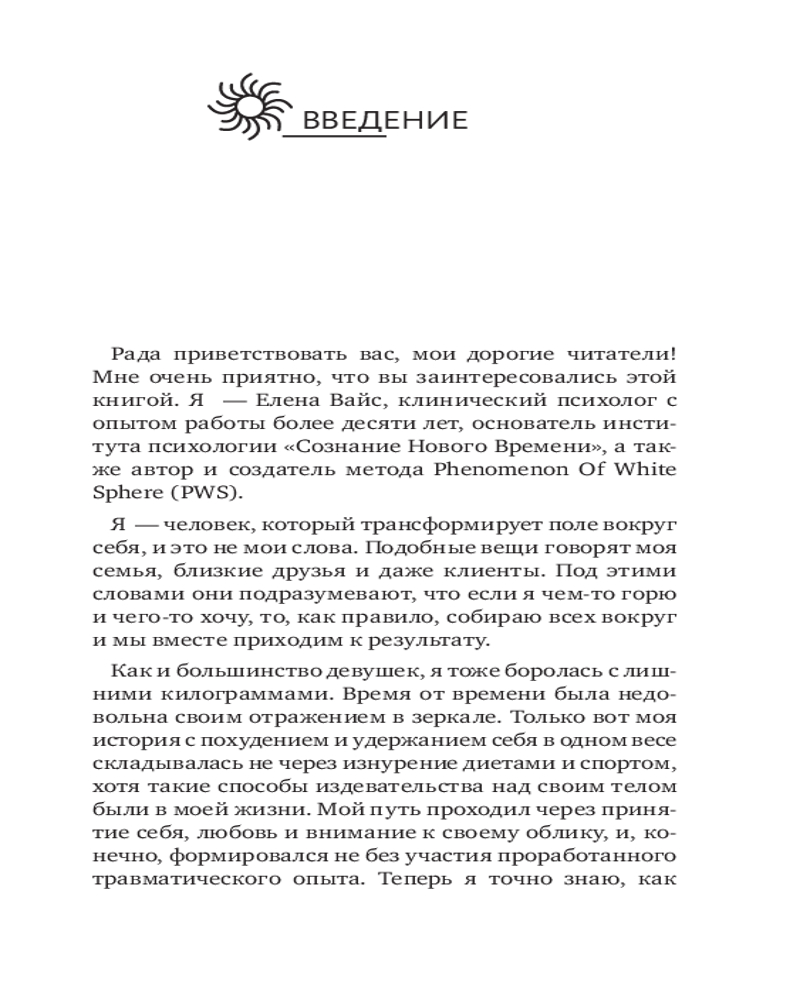 ВВЕДЕНИЕ

Рада приветствовать вас, мои дорогие читатели! Мне очень приятно, что вы заинтересовались этой книгой. Я — Елена Вайс, клинический психолог с опытом работы более десяти лет, основатель института психологии «Сознание Нового Времени», а также автор и создатель метода Phenomenon Of White Sphere (PWS).

Я — человек, который трансформирует поле вокруг себя, и это не мои слова. Подобные вещи говорят моя семья, близкие друзья и даже клиенты. Под этими словами они подразумевают, что если я чем-то горю и чего-то хочу, то, как правило, собираю всех вокруг и мы вместе приходим к результату.

Как и большинство девушек, я тоже боролась с лишними килограммами. Время от времени была недовольна своим отражением в зеркале. Только вот моя история с похудением и удержанием себя в одном весе складывалась не через изнурение диетами и спортом, хотя такие способы издевательства над своим телом были в моей жизни. Мой путь проходил через принятие себя, любовь и внимание к своему облику, и, конечно, формировался не без участия проработанного травматического опыта. Теперь я точно знаю, как